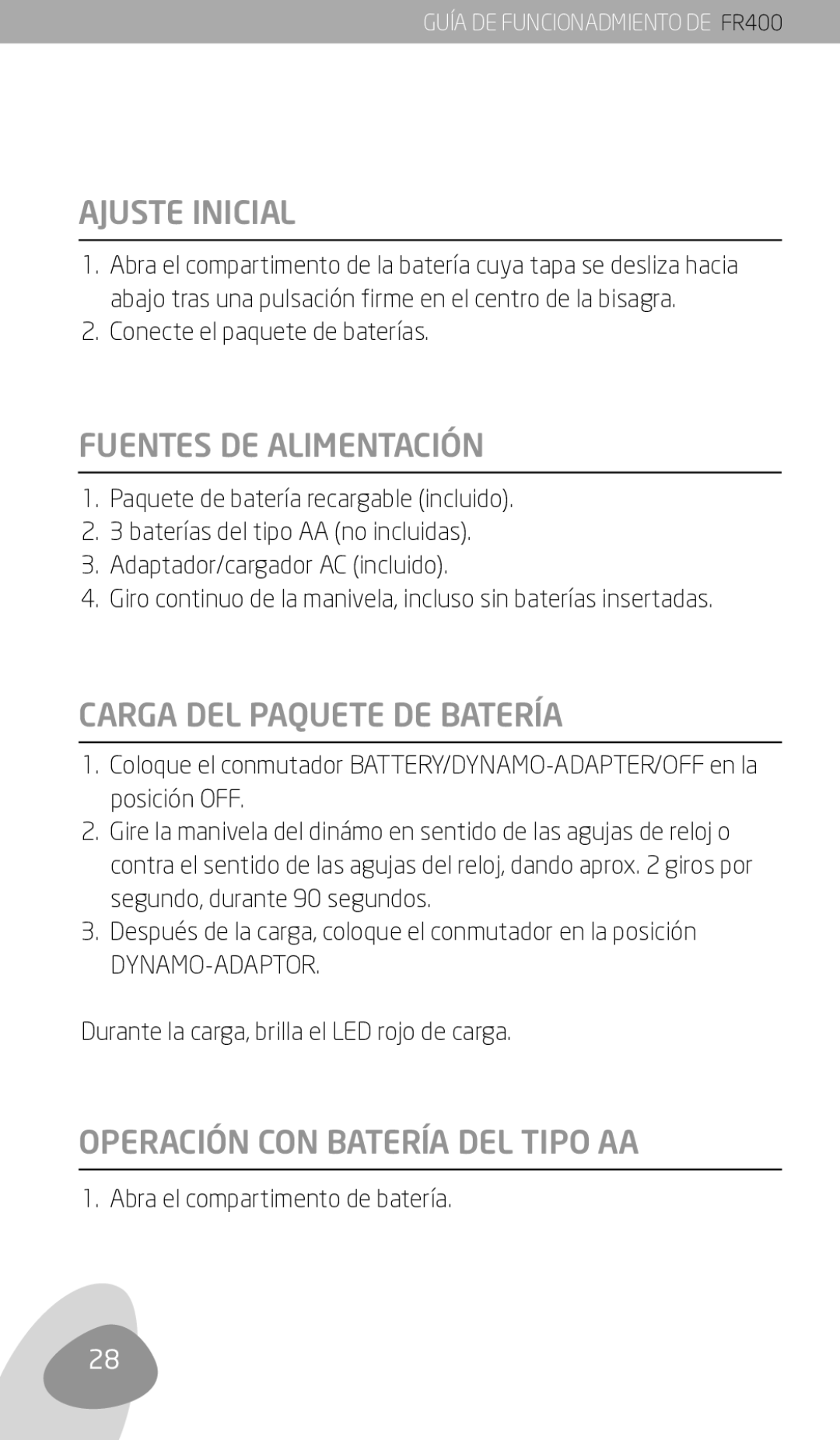 GUÍA DE FUNCIONADMIENTO DE FR400

AJUSTE INICIAL

1. Abra el compartimento de la batería cuya tapa se desliza hacia abajo tras una pulsación firme en el centro de la bisagra.
2. Conecte el paquete de baterías.

FUENTES DE ALIMENTACIÓN

1. Paquete de batería recargable (incluido).
2. 3 baterías del tipo AA (no incluidas).
3. Adaptador/cargador AC (incluido).
4. Giro continuo de la manivela, incluso sin baterías insertadas.

CARGA DEL PAQUETE DE BATERÍA

1. Coloque el conmutador BATTERY/DYNAMO-ADAPTER/OFF en la posición OFF.
2. Gire la manivela del dinámo en sentido de las agujas de reloj o contra el sentido de las agujas del reloj, dando aprox. 2 giros por segundo, durante 90 segundos.
3. Después de la carga, coloque el conmutador en la posición DYNAMO-ADAPTOR.

Durante la carga, brilla el LED rojo de carga.

OPERACIÓN CON BATERÍA DEL TIPO AA

1. Abra el compartimento de batería.

28